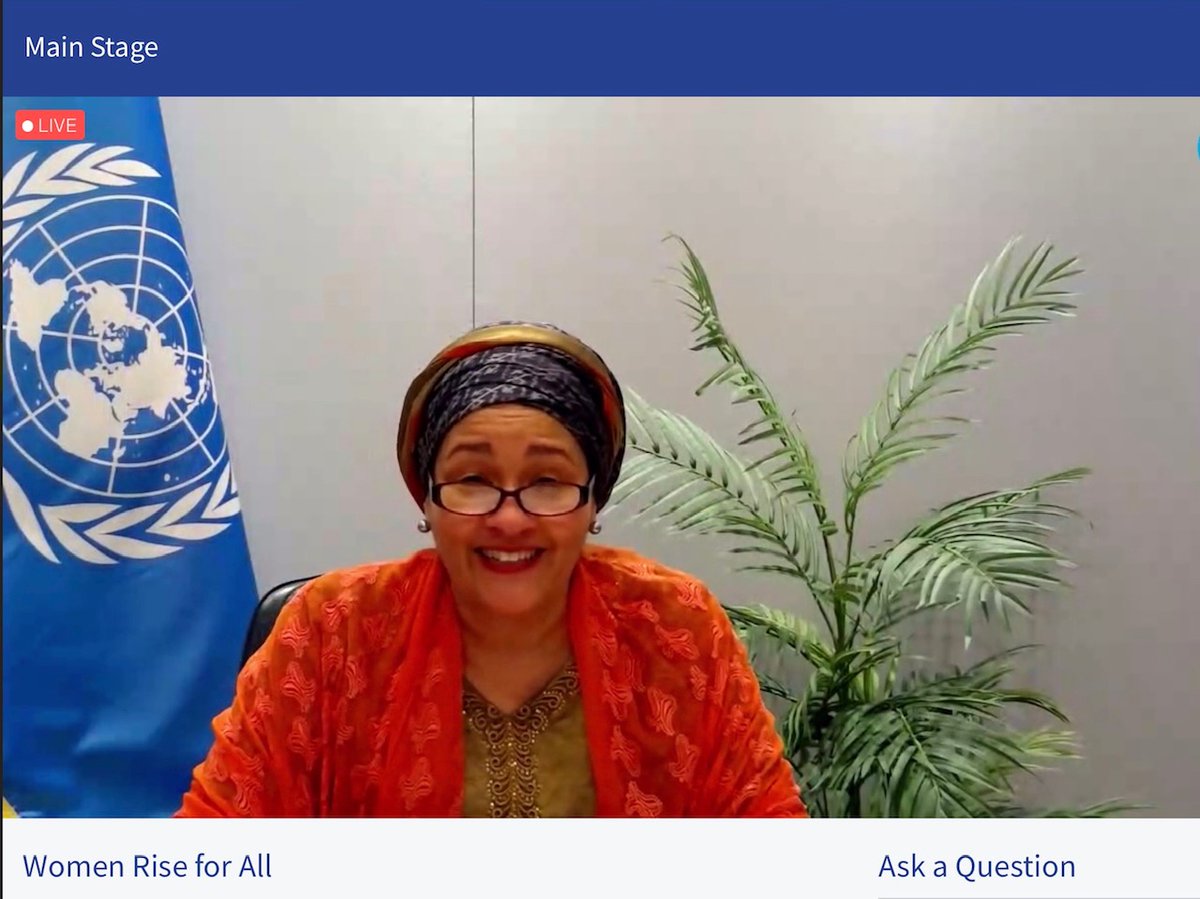 Main Stage

LIVE

Women Rise for All

Ask a Question